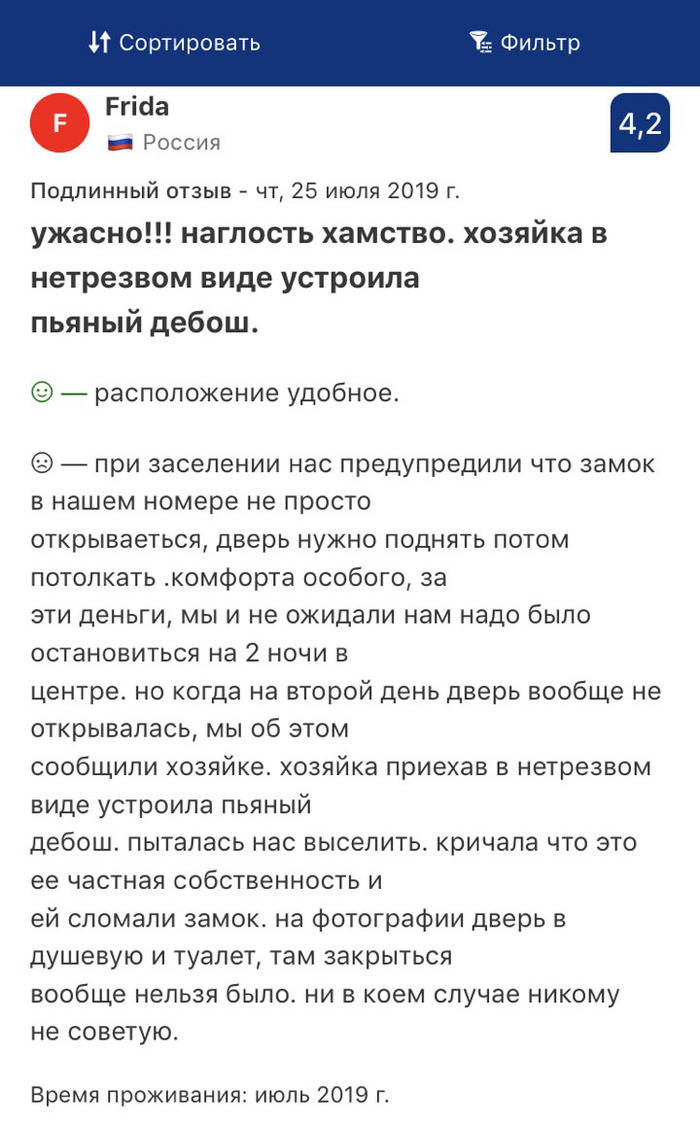 Сортировать

Фильтр

F

Frida

Россия

4,2

Подлинный отзыв - чт, 25 июля 2019 г.

ужасно!!! наглость хамство. хозяйка в нетрезвом виде устроила пьяный дебош.

☺ — расположение удобное.

☹ — при заселении нас предупредили что замок в нашем номере не просто открываеться, дверь нужно поднять потом потолкать .комфорта особого, за эти деньги, мы и не ожидали нам надо было остановиться на 2 ночи в центре. но когда на второй день дверь вообще не открывалась, мы об этом сообщили хозяйке. хозяйка приехав в нетрезвом виде устроила пьяный дебош. пыталась нас выселить. кричала что это ее частная собственность и ей сломали замок. на фотографии дверь в душевую и туалет, там закрыться вообще нельзя было. ни в коем случае никому не советую.

Время проживания: июль 2019 г.